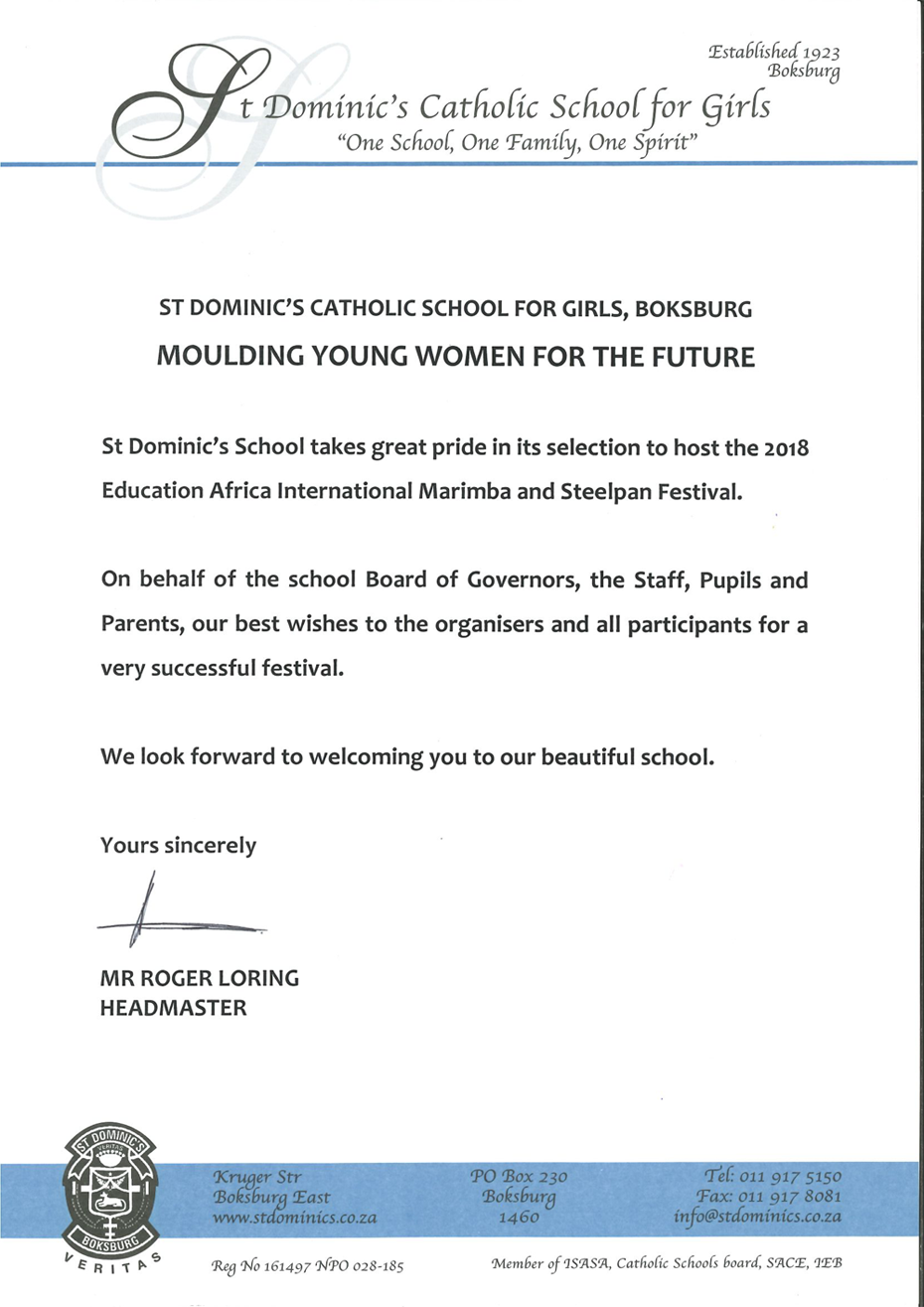 Established 1923
Boksburg

St Dominic's Catholic School for Girls
"One School, One Family, One Spirit"

ST DOMINIC'S CATHOLIC SCHOOL FOR GIRLS, BOKSBURG

MOULDING YOUNG WOMEN FOR THE FUTURE

St Dominic's School takes great pride in its selection to host the 2018 Education Africa International Marimba and Steelpan Festival.

On behalf of the school Board of Governors, the Staff, Pupils and Parents, our best wishes to the organisers and all participants for a very successful festival.

We look forward to welcoming you to our beautiful school.

Yours sincerely

MR ROGER LORING
HEADMASTER

ST DOMINIC'S
VERITAS
BOKSBURG
VERITAS

Kruger Str
Boksburg East
www.stdominics.co.za

PO Box 230
Boksburg
1460

Tel: 011 917 5150
Fax: 011 917 8081
info@stdominics.co.za

Reg No 161497 NPO 028-185

Member of ISASA, Catholic Schools board, SACE, IEB